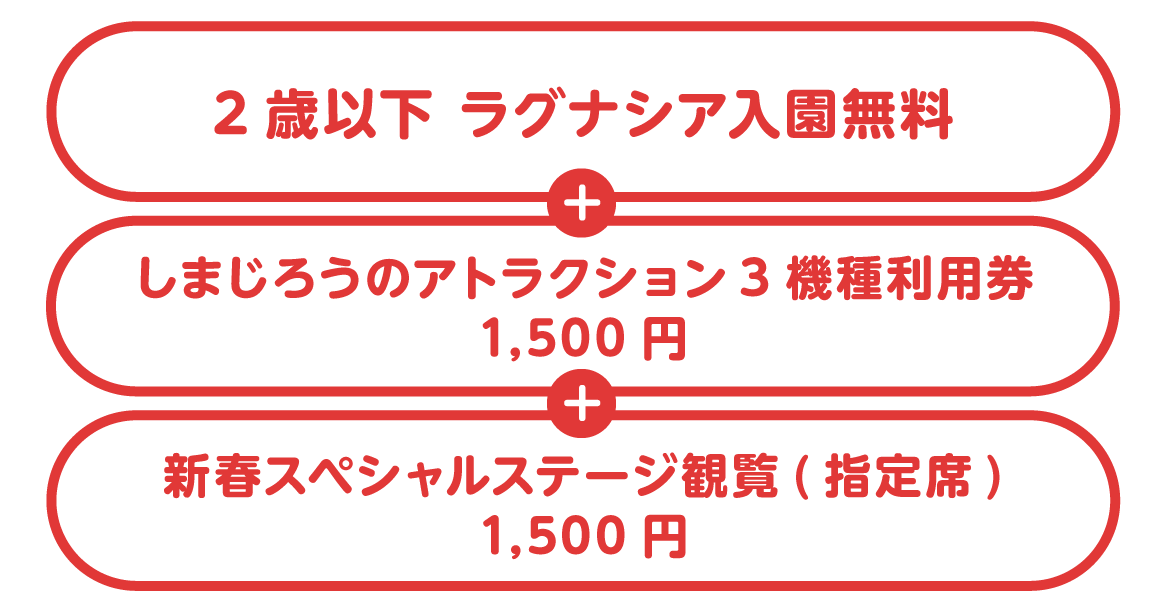 2 歳以下 ラグナシア入園無料

+

しまじろうのアトラクション 3 機種利用券
1,500 円

+

新春スペシャルステージ観覧 ( 指定席 )
1,500 円